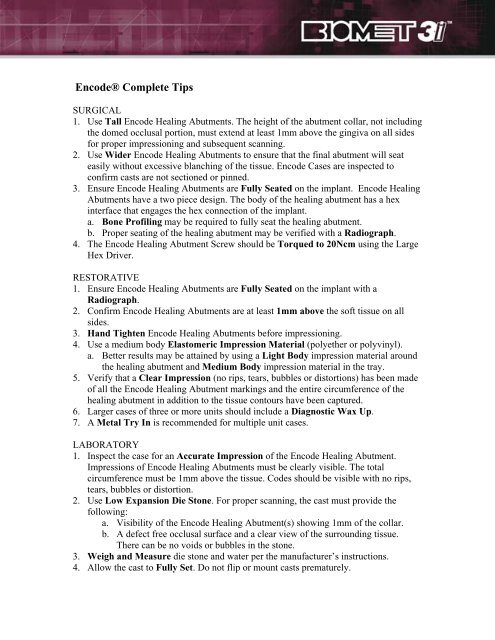 BIOMET 3i™

Encode® Complete Tips

SURGICAL
1. Use Tall Encode Healing Abutments. The height of the abutment collar, not including the domed occlusal portion, must extend at least 1mm above the gingiva on all sides for proper impressioning and subsequent scanning.
2. Use Wider Encode Healing Abutments to ensure that the final abutment will seat easily without excessive blanching of the tissue. Encode Cases are inspected to confirm casts are not sectioned or pinned.
3. Ensure Encode Healing Abutments are Fully Seated on the implant. Encode Healing Abutments have a two piece design. The body of the healing abutment has a hex interface that engages the hex connection of the implant.
a. Bone Profiling may be required to fully seat the healing abutment.
b. Proper seating of the healing abutment may be verified with a Radiograph.
4. The Encode Healing Abutment Screw should be Torqued to 20Ncm using the Large Hex Driver.

RESTORATIVE
1. Ensure Encode Healing Abutments are Fully Seated on the implant with a Radiograph.
2. Confirm Encode Healing Abutments are at least 1mm above the soft tissue on all sides.
3. Hand Tighten Encode Healing Abutments before impressioning.
4. Use a medium body Elastomeric Impression Material (polyether or polyvinyl).
a. Better results may be attained by using a Light Body impression material around the healing abutment and Medium Body impression material in the tray.
5. Verify that a Clear Impression (no rips, tears, bubbles or distortions) has been made of all the Encode Healing Abutment markings and the entire circumference of the healing abutment in addition to the tissue contours have been captured.
6. Larger cases of three or more units should include a Diagnostic Wax Up.
7. A Metal Try In is recommended for multiple unit cases.

LABORATORY
1. Inspect the case for an Accurate Impression of the Encode Healing Abutment. Impressions of Encode Healing Abutments must be clearly visible. The total circumference must be 1mm above the tissue. Codes should be visible with no rips, tears, bubbles or distortion.
2. Use Low Expansion Die Stone. For proper scanning, the cast must provide the following:
a. Visibility of the Encode Healing Abutment(s) showing 1mm of the collar.
b. A defect free occlusal surface and a clear view of the surrounding tissue. There can be no voids or bubbles in the stone.
3. Weigh and Measure die stone and water per the manufacturer's instructions.
4. Allow the cast to Fully Set. Do not flip or mount casts prematurely.